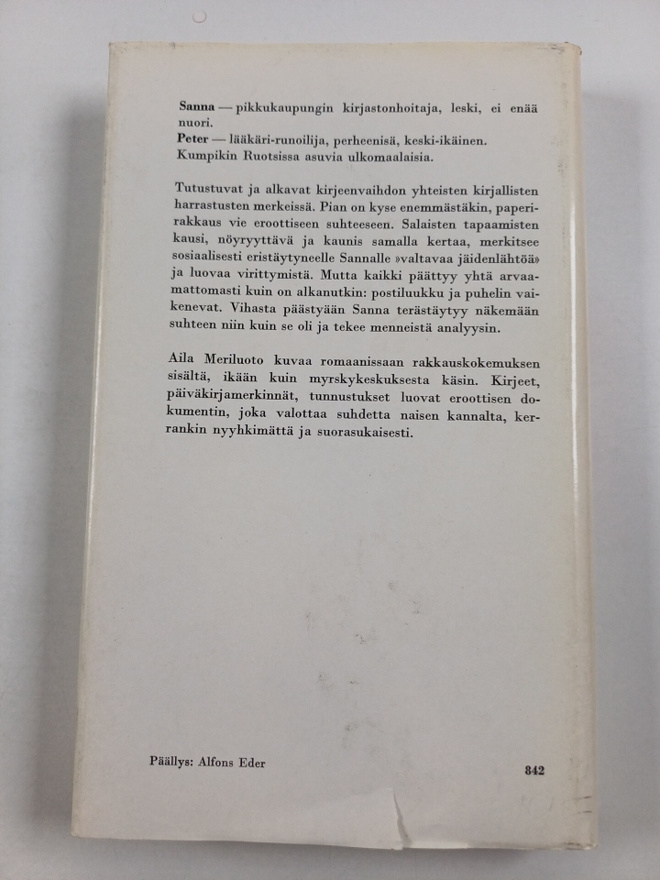 Sanna — pikkukaupungin kirjastonhoitaja, leski, ei enää nuori.
Peter — lääkäri-runoilija, perheenisä, keski-ikäinen.
Kumpikin Ruotsissa asuvia ulkomaalaisia.

Tutustuvat ja alkavat kirjeenvaihdon yhteisten kirjallisten harrastusten merkeissä. Pian on kyse enemmästäkin, paperirakkaus vie eroottiseen suhteeseen. Salaisten tapaamisten kausi, nöyryyttävä ja kaunis samalla kertaa, merkitsee sosiaalisesti eristäytyneelle Sannalle »valtavaa jäidenlähtöä» ja luovaa virittymistä. Mutta kaikki päättyy yhtä arvaamattomasti kuin on alkanutkin: postiluukku ja puhelin vaikenevat. Vihasta päästyään Sanna terästäytyy näkemään suhteen niin kuin se oli ja tekee menneistä analyysin.

Aila Meriluoto kuvaa romaanissaan rakkauskokemuksen sisältä, ikään kuin myrskykeskuksesta käsin. Kirjeet, päiväkirjamerkinnät, tunnustukset luovat eroottisen dokumentin, joka valottaa suhdetta naisen kannalta, kerrankin nyyhkimättä ja suorasukaisesti.

Päällys: Alfons Eder

842